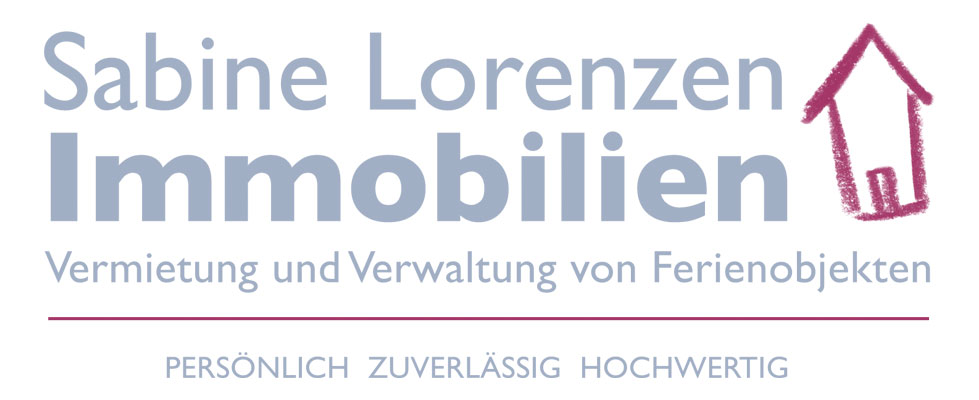 Sabine Lorenzen
Immobilien
Vermietung und Verwaltung von Ferienobjekten

PERSÖNLICH ZUVERLÄSSIG HOCHWERTIG